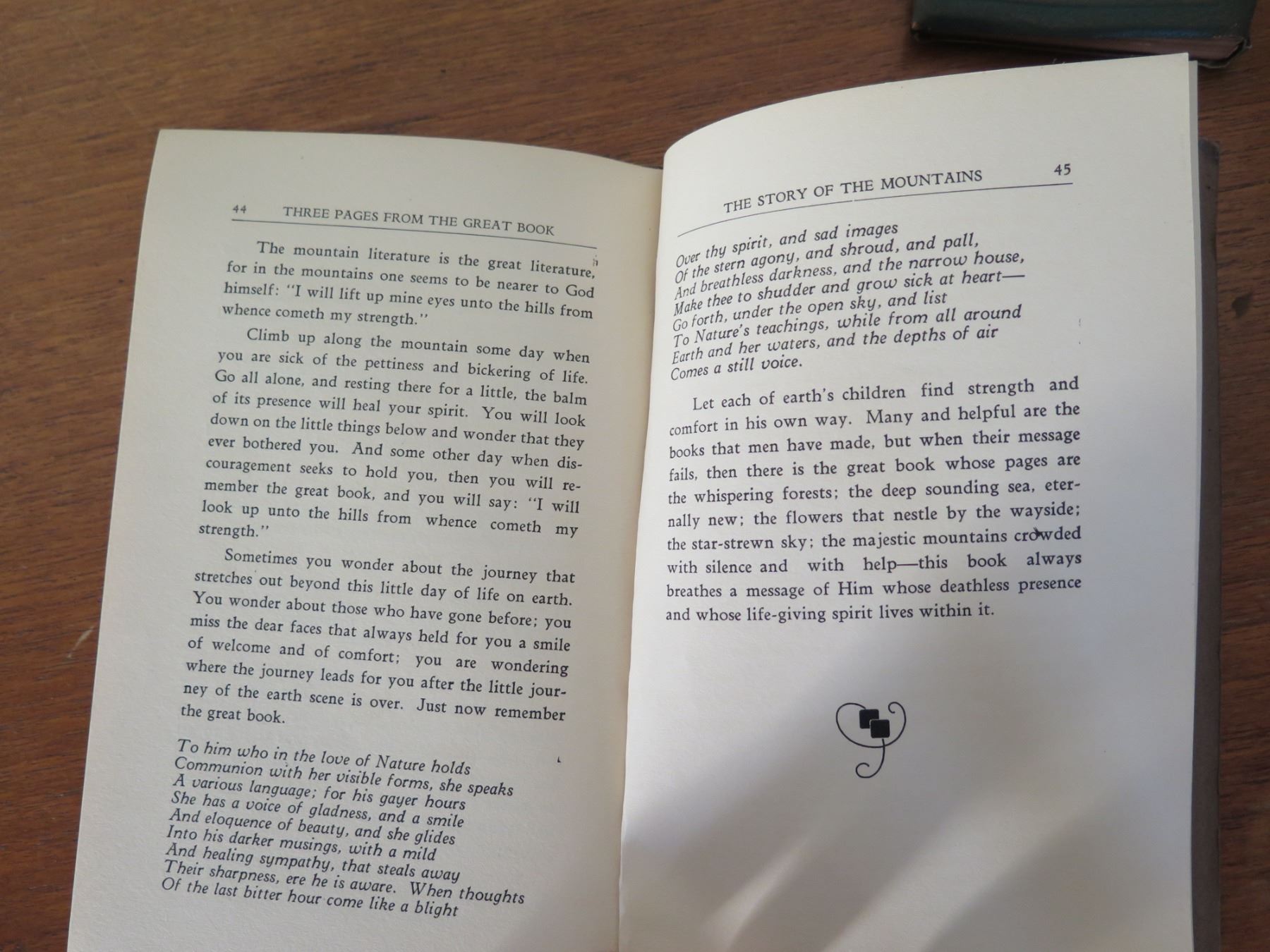 44 THREE PAGES FROM THE GREAT BOOK

The mountain literature is the great literature, for in the mountains one seems to be nearer to God himself: "I will lift up mine eyes unto the hills from whence cometh my strength."

Climb up along the mountain some day when you are sick of the pettiness and bickering of life. Go all alone, and resting there for a little, the balm of its presence will heal your spirit. You will look down on the little things below and wonder that they ever bothered you. And some other day when discouragement seeks to hold you, then you will remember the great book, and you will say: "I will look up unto the hills from whence cometh my strength."

Sometimes you wonder about the journey that stretches out beyond this little day of life on earth. You wonder about those who have gone before; you miss the dear faces that always held for you a smile of welcome and of comfort; you are wondering where the journey leads for you after the little journey of the earth scene is over. Just now remember the great book.

To him who in the love of Nature holds
Communion with her visible forms, she speaks
A various language; for his gayer hours
She has a voice of gladness, and a smile
And eloquence of beauty, and she glides
Into his darker musings, with a mild
And healing sympathy, that steals away
Their sharpness, ere he is aware. When thoughts
Of the last bitter hour come like a blight

THE STORY OF THE MOUNTAINS 45

Over thy spirit, and sad images
Of the stern agony, and shroud, and pall,
And breathless darkness, and the narrow house,
Make thee to shudder and grow sick at heart—
Go forth, under the open sky, and list
To Nature's teachings, while from all around
Earth and her waters, and the depths of air
Comes a still voice.

Let each of earth's children find strength and comfort in his own way. Many and helpful are the books that men have made, but when their message fails, then there is the great book whose pages are the whispering forests; the deep sounding sea, eternally new; the flowers that nestle by the wayside; the star-strewn sky; the majestic mountains crowded with silence and with help—this book always breathes a message of Him whose deathless presence and whose life-giving spirit lives within it.